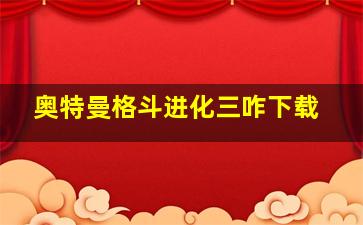 奥特曼格斗进化三咋下载